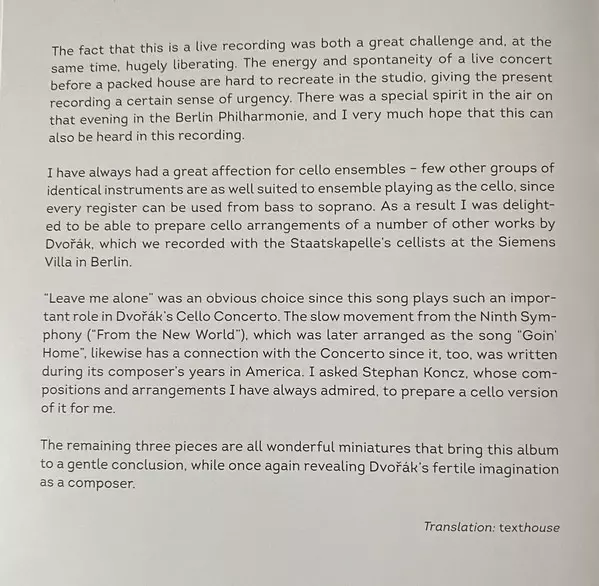 The fact that this is a live recording was both a great challenge and, at the same time, hugely liberating. The energy and spontaneity of a live concert before a packed house are hard to recreate in the studio, giving the present recording a certain sense of urgency. There was a special spirit in the air on that evening in the Berlin Philharmonie, and I very much hope that this can also be heard in this recording.

I have always had a great affection for cello ensembles – few other groups of identical instruments are as well suited to ensemble playing as the cello, since every register can be used from bass to soprano. As a result I was delighted to be able to prepare cello arrangements of a number of other works by Dvořák, which we recorded with the Staatskapelle's cellists at the Siemens Villa in Berlin.

"Leave me alone" was an obvious choice since this song plays such an important role in Dvořák's Cello Concerto. The slow movement from the Ninth Symphony ("From the New World"), which was later arranged as the song "Goin' Home", likewise has a connection with the Concerto since it, too, was written during its composer's years in America. I asked Stephan Koncz, whose compositions and arrangements I have always admired, to prepare a cello version of it for me.

The remaining three pieces are all wonderful miniatures that bring this album to a gentle conclusion, while once again revealing Dvořák's fertile imagination as a composer.

Translation: texthouse